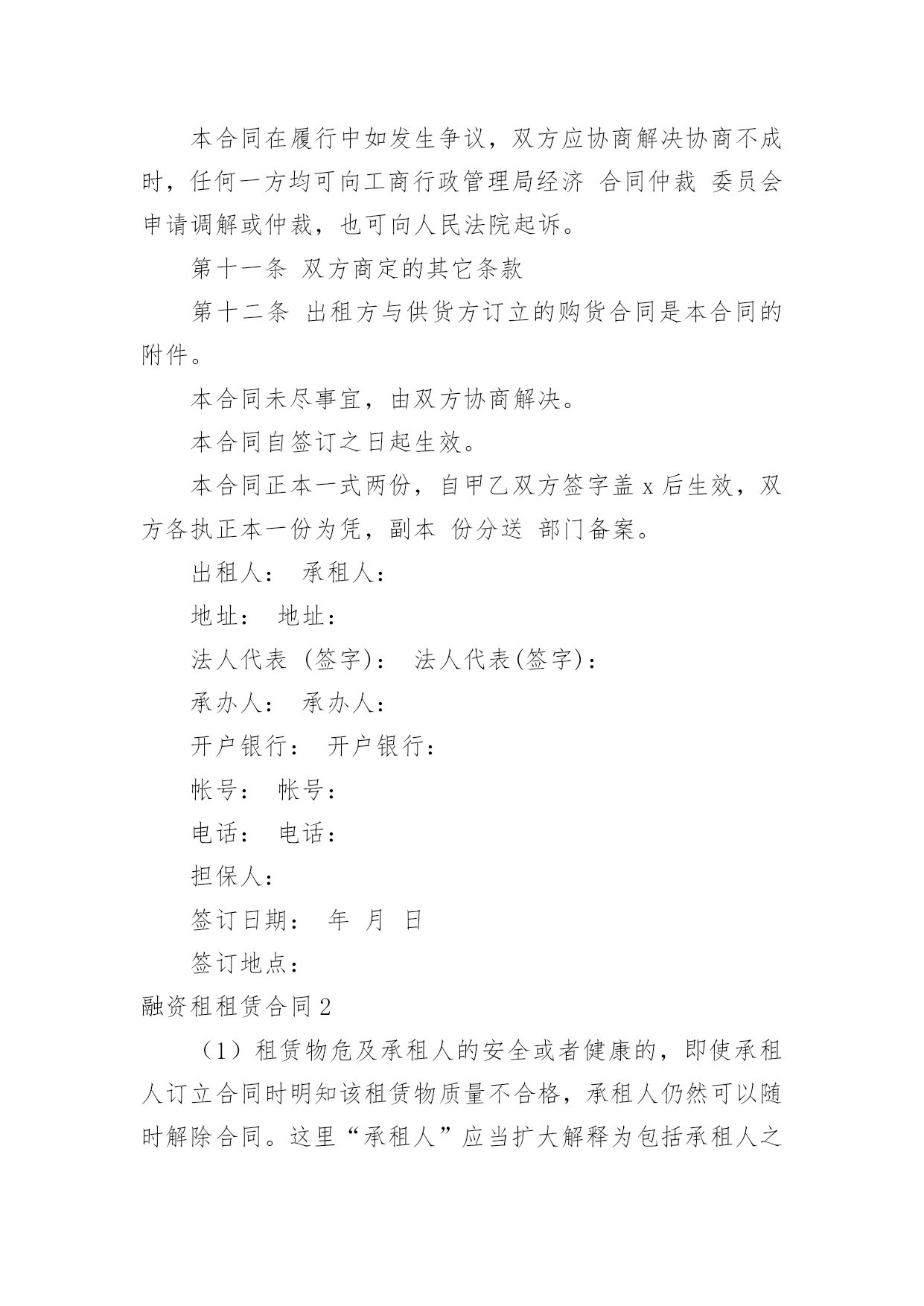 本合同在履行中如发生争议，双方应协商解决协商不成时，任何一方均可向工商行政管理局经济 合同仲裁 委员会申请调解或仲裁，也可向人民法院起诉。

第十一条 双方商定的其它条款

第十二条 出租方与供货方订立的购货合同是本合同的附件。

本合同未尽事宜，由双方协商解决。

本合同自签订之日起生效。

本合同正本一式两份，自甲乙双方签字盖 x 后生效，双方各执正本一份为凭，副本 份分送 部门备案。

出租人： 承租人：

地址： 地址：

法人代表 (签字)： 法人代表(签字)：

承办人： 承办人：

开户银行： 开户银行：

帐号： 帐号：

电话： 电话：

担保人：

签订日期： 年 月 日

签订地点：

融资租租赁合同 2

（1）租赁物危及承租人的安全或者健康的，即使承租人订立合同时明知该租赁物质量不合格，承租人仍然可以随时解除合同。这里“承租人”应当扩大解释为包括承租人之